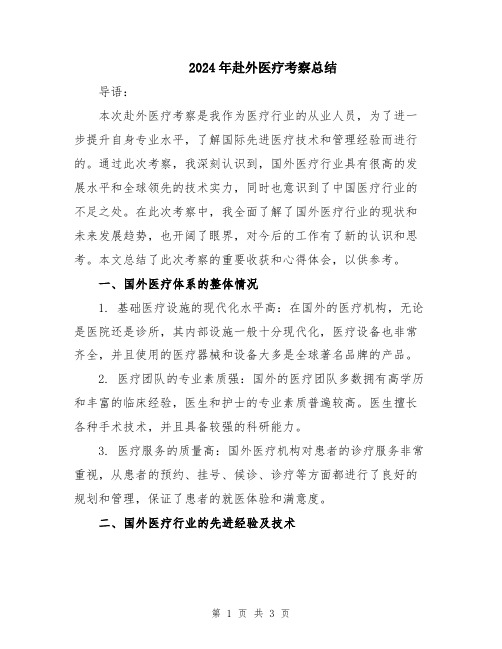 2024年赴外医疗考察总结

导语：

本次赴外医疗考察是我作为医疗行业的从业人员，为了进一步提升自身专业水平，了解国际先进医疗技术和管理经验而进行的。通过此次考察，我深刻认识到，国外医疗行业具有很高的发展水平和全球领先的技术实力，同时也意识到了中国医疗行业的不足之处。在此次考察中，我全面了解了国外医疗行业的现状和未来发展趋势，也开阔了眼界，对今后的工作有了新的认识和思考。本文总结了此次考察的重要收获和心得体会，以供参考。

一、国外医疗体系的整体情况

1. 基础医疗设施的现代化水平高：在国外的医疗机构，无论是医院还是诊所，其内部设施一般十分现代化，医疗设备也非常齐全，并且使用的医疗器械和设备大多是全球著名品牌的产品。

2. 医疗团队的专业素质强：国外的医疗团队多数拥有高学历和丰富的临床经验，医生和护士的专业素质普遍较高。医生擅长各种手术技术，并且具备较强的科研能力。

3. 医疗服务的质量高：国外医疗机构对患者的诊疗服务非常重视，从患者的预约、挂号、候诊、诊疗等方面都进行了良好的规划和管理，保证了患者的就医体验和满意度。

二、国外医疗行业的先进经验及技术

第 1 页 共 3 页